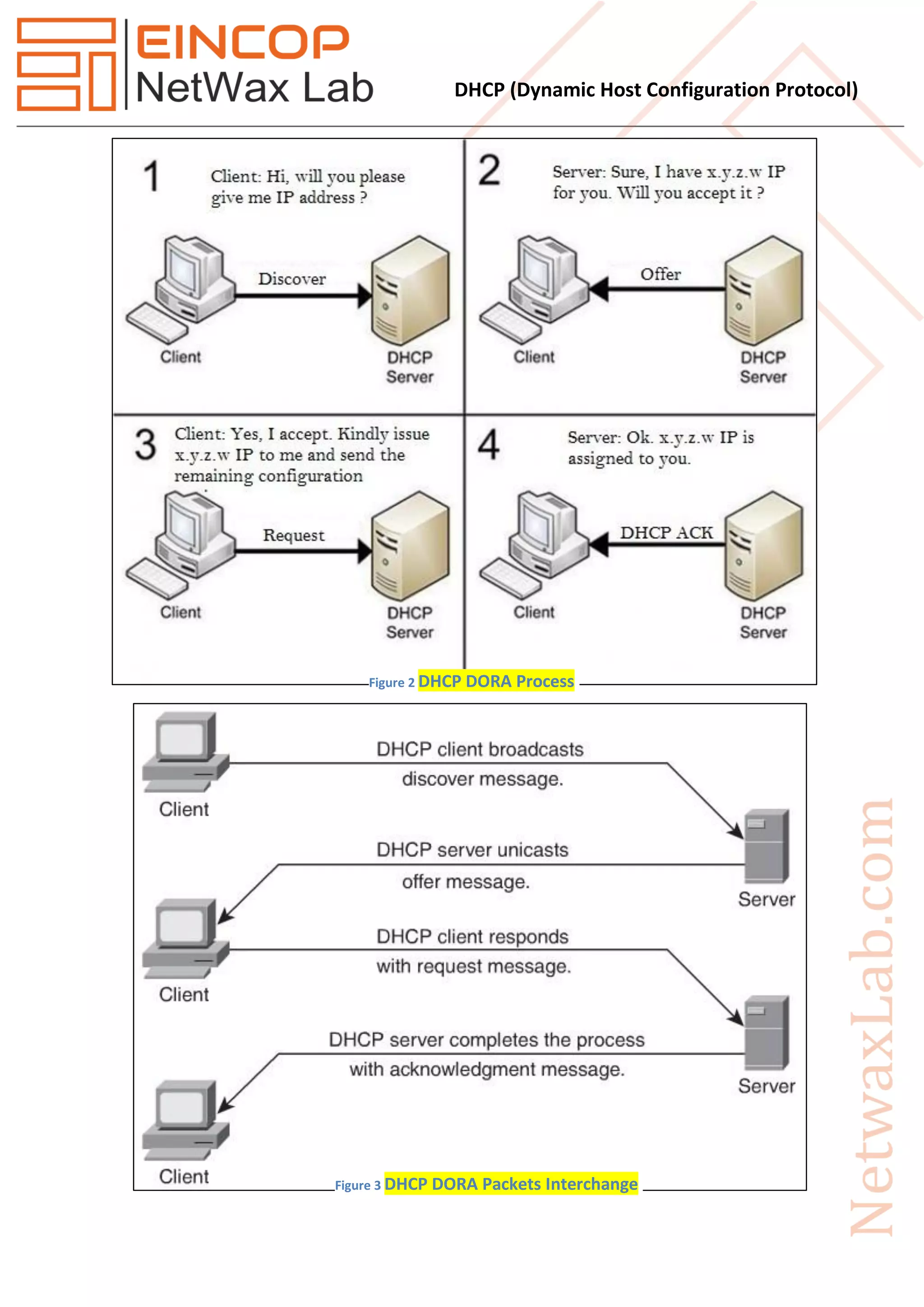 EINCOP
NetWax Lab

DHCP (Dynamic Host Configuration Protocol)

1

Client: Hi, will you please give me IP address ?

Discover

Client

DHCP Server

2

Server: Sure, I have x.y.z.w IP for you. Will you accept it ?

Offer

Client

DHCP Server

3

Client: Yes, I accept. Kindly issue x.y.z.w IP to me and send the remaining configuration

Request

Client

DHCP Server

4

Server: Ok. x.y.z.w IP is assigned to you.

DHCP ACK

Client

DHCP Server

Figure 2 DHCP DORA Process

Client

DHCP client broadcasts discover message.

Server

DHCP server unicasts offer message.

Client

DHCP client responds with request message.

Server

DHCP server completes the process with acknowledgment message.

Client

Figure 3 DHCP DORA Packets Interchange

NetwaxLab.com